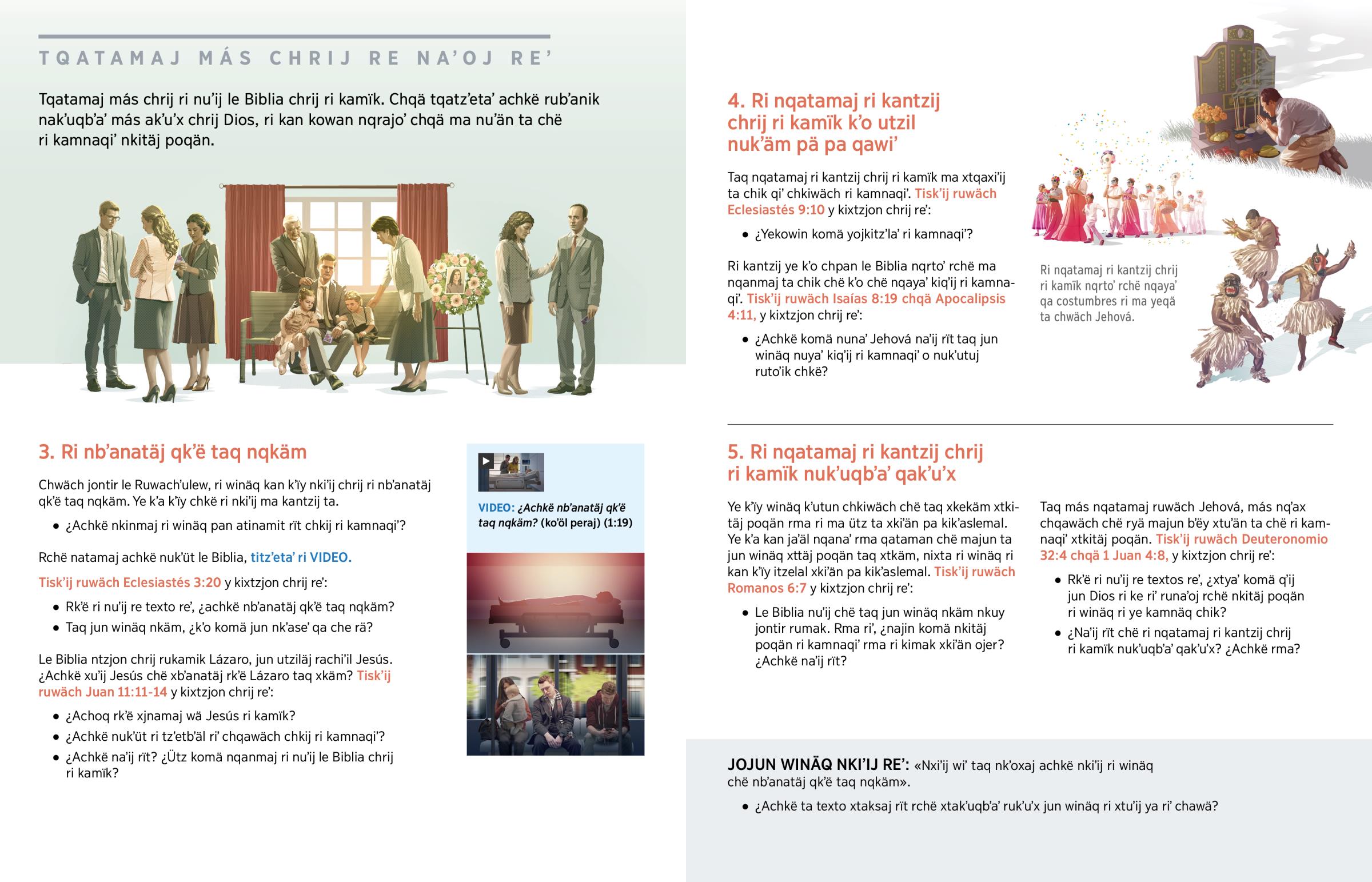 TQATAMAJ MÁS CHRIJ RE NA'OJ RE'

Tqatamaj más chrij ri nu'ij le Biblia chrij ri kamïk. Chqä tqatz'eta' achkë rub'anik nak'uqb'a' más ak'u'x chrij Dios, ri kan kowan nqrajo' chqä ma nu'än ta chë ri kamnaqi' nkitäj poqän.

3. Ri nb'anatäj qk'ë taq nqkäm

Chwäch jontir le Ruwach'ulew, ri winäq kan k'ïy nki'ij chrij ri nb'anatäj qk'ë taq nqkäm. Ye k'a k'ïy chkë ri nki'ij ma kantzij ta.

• ¿Achkë nkinmaj ri winäq pan atinamit rït chkij ri kamnaqi'?

Rchë natamaj achkë nuk'üt le Biblia, titz'eta' ri VIDEO.

Tisk'ij ruwäch Eclesiastés 3:20 y kixtzjon chrij re':

• Rk'ë ri nu'ij re texto re', ¿achkë nb'anatäj qk'ë taq nqkäm?
• Taq jun winäq nkäm, ¿k'o komä jun nk'ase' qa che rä?

Le Biblia ntzjon chrij rukamik Lázaro, jun utziläj rachi'il Jesús. ¿Achkë xu'ij Jesús chë xb'anatäj rk'ë Lázaro taq xkäm? Tisk'ij ruwäch Juan 11:11-14 y kixtzjon chrij re':

• ¿Achoq rk'ë xjnamaj wä Jesús ri kamïk?
• ¿Achkë nuk'üt ri tz'etb'äl ri' chqawäch chkij ri kamnaqi'?
• ¿Achkë na'ij rït? ¿Ütz komä nqanmaj ri nu'ij le Biblia chrij ri kamïk?

VIDEO: ¿Achkë nb'anatäj qk'ë taq nqkäm? (ko'öl peraj) (1:19)

4. Ri nqatamaj ri kantzij chrij ri kamïk k'o utzil nuk'äm pä pa qawi'

Taq nqatamaj ri kantzij chrij ri kamïk ma xtqaxi'ij ta chik qi' chkiwäch ri kamnaqi'. Tisk'ij ruwäch Eclesiastés 9:10 y kixtzjon chrij re':

• ¿Yekowin komä yojkitz'la' ri kamnaqi'?

Ri kantzij ye k'o chpan le Biblia nqrto' rchë ma nqanmaj ta chik chë k'o chë nqaya' kiq'ij ri kamnaqi'. Tisk'ij ruwäch Isaías 8:19 chqä Apocalipsis 4:11, y kixtzjon chrij re':

• ¿Achkë komä nuna' Jehová na'ij rït taq jun winäq nuya' kiq'ij ri kamnaqi' o nuk'utuj ruto'ik chkë?

Ri nqatamaj ri kantzij chrij ri kamïk nqrto' rchë nqaya' qa costumbres ri ma yeqä ta chwäch Jehová.

5. Ri nqatamaj ri kantzij chrij ri kamïk nuk'uqb'a' qak'u'x

Ye k'ïy winäq k'utun chkiwäch chë taq xkekäm xtkitäj poqän rma ri ma ütz ta xki'än pa kik'aslemal. Ye k'a kan ja'äl nqana' rma qataman chë majun ta jun winäq xttäj poqän taq xtkäm, nixta ri winäq ri kan k'ïy itzelal xki'än pa kik'aslemal. Tisk'ij ruwäch Romanos 6:7 y kixtzjon chrij re':

• Le Biblia nu'ij chë taq jun winäq nkäm nkuy jontir rumak. Rma ri', ¿najin komä nkitäj poqän ri kamnaqi' rma ri kimak xki'än ojer? ¿Achkë na'ij rït?

Taq más nqatamaj ruwäch Jehová, más nq'ax chqawäch chë ryä majun b'ëy xtu'än ta chë ri kamnaqi' xtkitäj poqän. Tisk'ij ruwäch Deuteronomio 32:4 chqä 1 Juan 4:8, y kixtzjon chrij re':

• Rk'ë ri nu'ij re textos re', ¿xtya' komä q'ij jun Dios ri ke ri' runa'oj rchë nkitäj poqän ri winäq ri ye kamnäq chik?
• ¿Na'ij rït chë ri nqatamaj ri kantzij chrij ri kamïk nuk'uqb'a' qak'u'x? ¿Achkë rma?

JOJUN WINÄQ NKI'IJ RE': «Nxi'ij wi' taq nk'oxaj achkë nki'ij ri winäq chë nb'anatäj qk'ë taq nqkäm».

• ¿Achkë ta texto xtaksaj rït rchë xtak'uqb'a' ruk'u'x jun winäq ri xtu'ij ya ri' chawä?